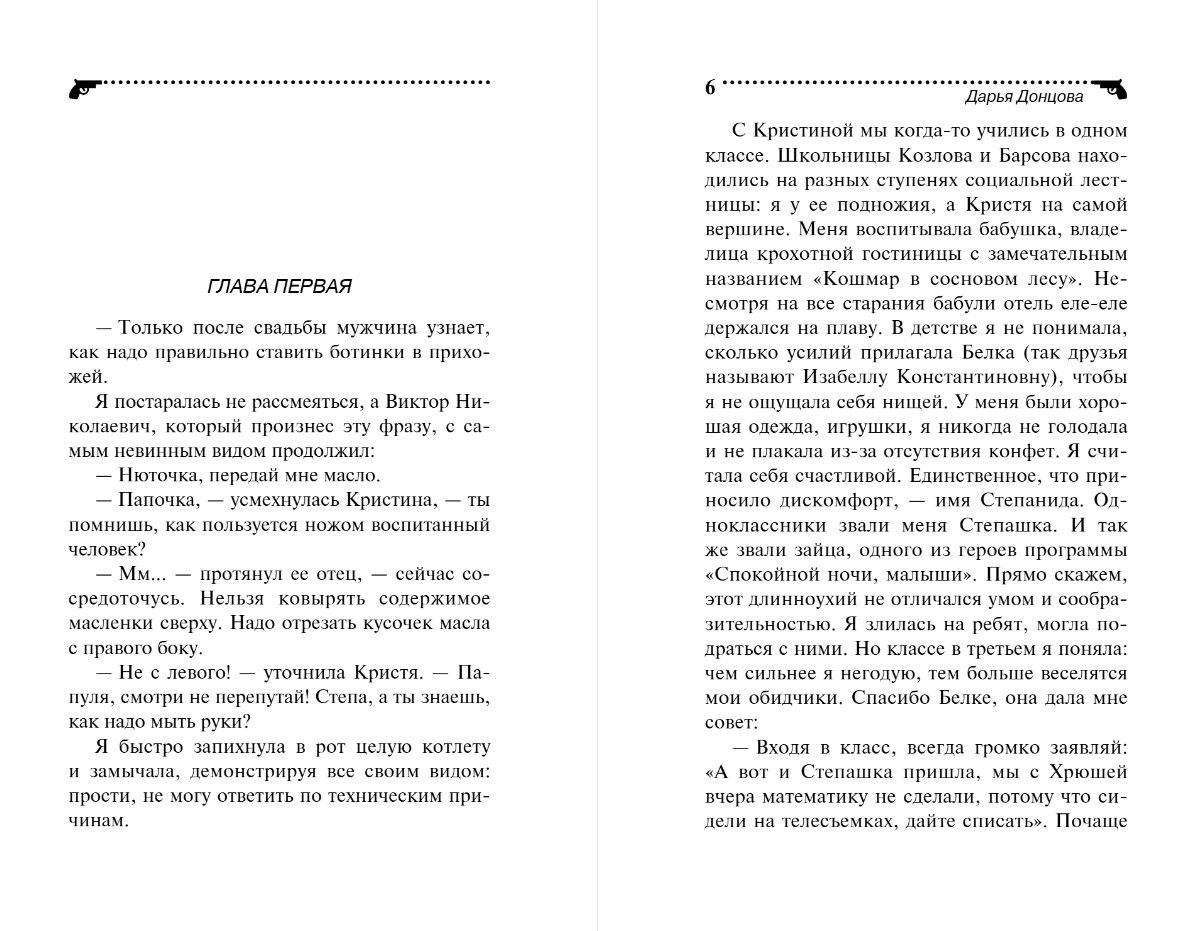 ГЛАВА ПЕРВАЯ

— Только после свадьбы мужчина узнает, как надо правильно ставить ботинки в прихожей.

Я постаралась не рассмеяться, а Виктор Николаевич, который произнес эту фразу, с самым невинным видом продолжил:

— Нюточка, передай мне масло.

— Папочка, — усмехнулась Кристина, — ты помнишь, как пользуется ножом воспитанный человек?

— Мм... — протянул ее отец, — сейчас сосредоточусь. Нельзя ковырять содержимое масленки сверху. Надо отрезать кусочек масла с правого боку.

— Не с левого! — уточнила Кристя. — Папуля, смотри не перепутай! Степа, а ты знаешь, как надо мыть руки?

Я быстро запихнула в рот целую котлету и замычала, демонстрируя все своим видом: прости, не могу ответить по техническим причинам.

6

Дарья Донцова

С Кристиной мы когда-то учились в одном классе. Школьницы Козлова и Барсова находились на разных ступенях социальной лестницы: я у ее подножия, а Кристя на самой вершине. Меня воспитывала бабушка, владелица крохотной гостиницы с замечательным названием «Кошмар в сосновом лесу». Несмотря на все старания бабули отель еле-еле держался на плаву. В детстве я не понимала, сколько усилий прилагала Белка (так друзья называют Изабеллу Константиновну), чтобы я не ощущала себя нищей. У меня были хорошая одежда, игрушки, я никогда не голодала и не плакала из-за отсутствия конфет. Я считала себя счастливой. Единственное, что приносило дискомфорт, — имя Степанида. Одноклассники звали меня Степашка. И так же звали зайца, одного из героев программы «Спокойной ночи, малыши». Прямо скажем, этот длинноухий не отличался умом и сообразительностью. Я злилась на ребят, могла подраться с ними. Но классе в третьем я поняла: чем сильнее я негодую, тем больше веселятся мои обидчики. Спасибо Белке, она дала мне совет:

— Входя в класс, всегда громко заявляй: «А вот и Степашка пришла, мы с Хрюшей вчера математику не сделали, потому что сидели на телесъемках, дайте списать». Почаще